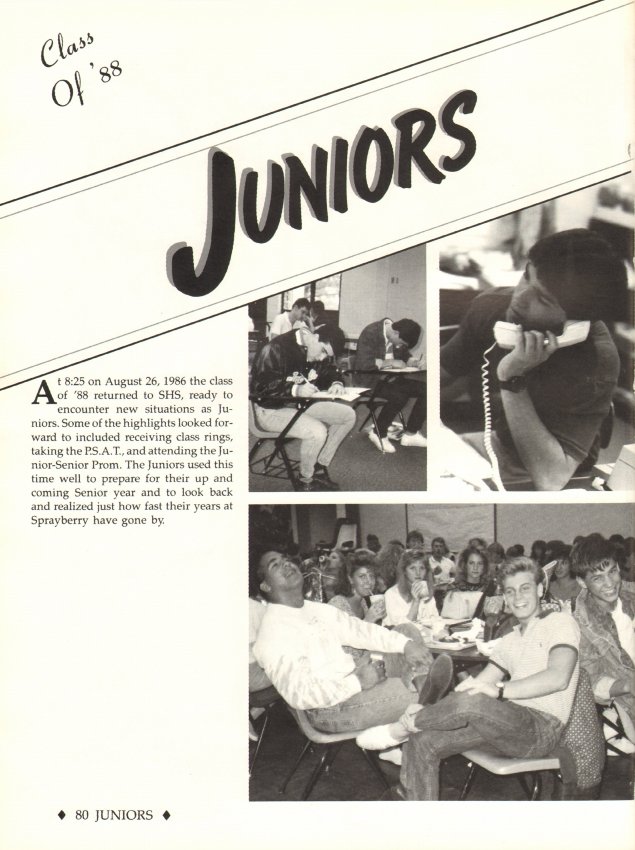 Class Of '88

JUNIORS

At 8:25 on August 26, 1986 the class of '88 returned to SHS, ready to encounter new situations as Juniors. Some of the highlights looked forward to included receiving class rings, taking the P.S.A.T., and attending the Junior-Senior Prom. The Juniors used this time well to prepare for their up and coming Senior year and to look back and realized just how fast their years at Sprayberry have gone by.

♦ 80 JUNIORS ♦